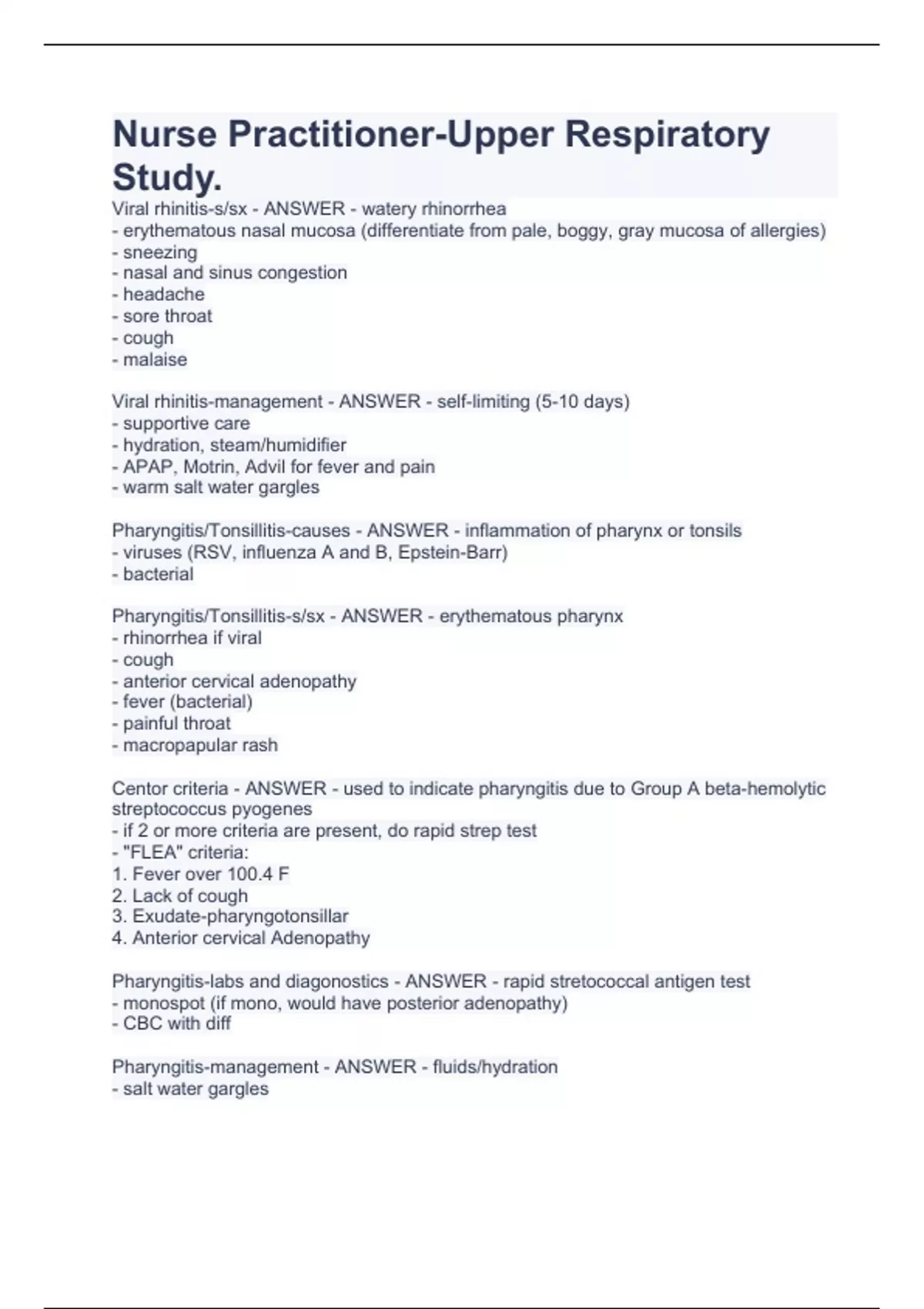 Nurse Practitioner-Upper Respiratory Study.

Viral rhinitis-s/sx - ANSWER - watery rhinorrhea
- erythematous nasal mucosa (differentiate from pale, boggy, gray mucosa of allergies)
- sneezing
- nasal and sinus congestion
- headache
- sore throat
- cough
- malaise

Viral rhinitis-management - ANSWER - self-limiting (5-10 days)
- supportive care
- hydration, steam/humidifier
- APAP, Motrin, Advil for fever and pain
- warm salt water gargles

Pharyngitis/Tonsillitis-causes - ANSWER - inflammation of pharynx or tonsils
- viruses (RSV, influenza A and B, Epstein-Barr)
- bacterial

Pharyngitis/Tonsillitis-s/sx - ANSWER - erythematous pharynx
- rhinorrhea if viral
- cough
- anterior cervical adenopathy
- fever (bacterial)
- painful throat
- macropapular rash

Centor criteria - ANSWER - used to indicate pharyngitis due to Group A beta-hemolytic streptococcus pyogenes
- if 2 or more criteria are present, do rapid strep test
- "FLEA" criteria:
1. Fever over 100.4 F
2. Lack of cough
3. Exudate-pharyngotonsillar
4. Anterior cervical Adenopathy

Pharyngitis-labs and diagonostics - ANSWER - rapid stretococcal antigen test
- monospot (if mono, would have posterior adenopathy)
- CBC with diff

Pharyngitis-management - ANSWER - fluids/hydration
- salt water gargles